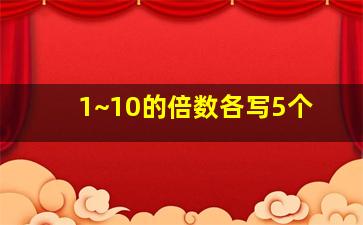 1~10的倍数各写5个